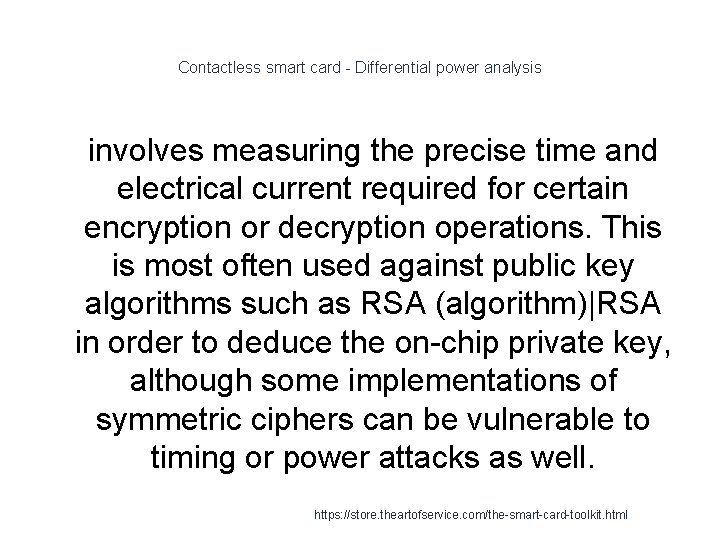 Contactless smart card - Differential power analysis

involves measuring the precise time and electrical current required for certain encryption or decryption operations. This is most often used against public key algorithms such as RSA (algorithm)|RSA in order to deduce the on-chip private key, although some implementations of symmetric ciphers can be vulnerable to timing or power attacks as well.

https://store.theartofservice.com/the-smart-card-toolkit.html